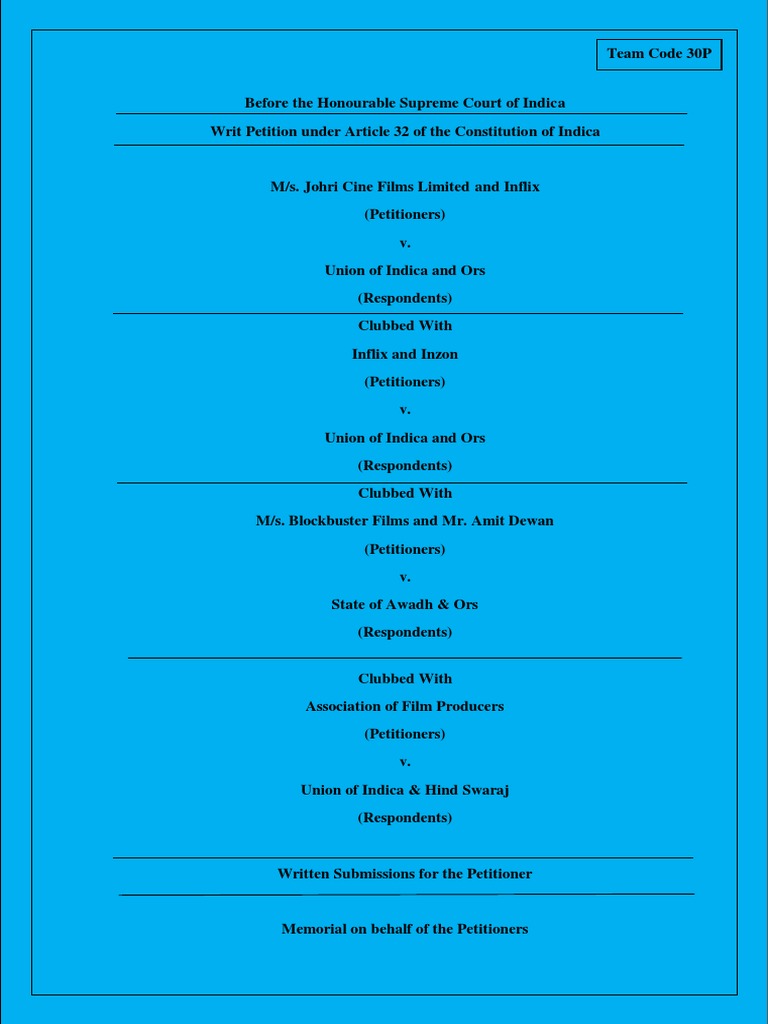 Team Code 30P

Before the Honourable Supreme Court of Indica

Writ Petition under Article 32 of the Constitution of Indica

M/s. Johri Cine Films Limited and Inflix

(Petitioners)

v.

Union of Indica and Ors

(Respondents)

Clubbed With

Inflix and Inzon

(Petitioners)

v.

Union of Indica and Ors

(Respondents)

Clubbed With

M/s. Blockbuster Films and Mr. Amit Dewan

(Petitioners)

v.

State of Awadh & Ors

(Respondents)

Clubbed With

Association of Film Producers

(Petitioners)

v.

Union of Indica & Hind Swaraj

(Respondents)

Written Submissions for the Petitioner

Memorial on behalf of the Petitioners